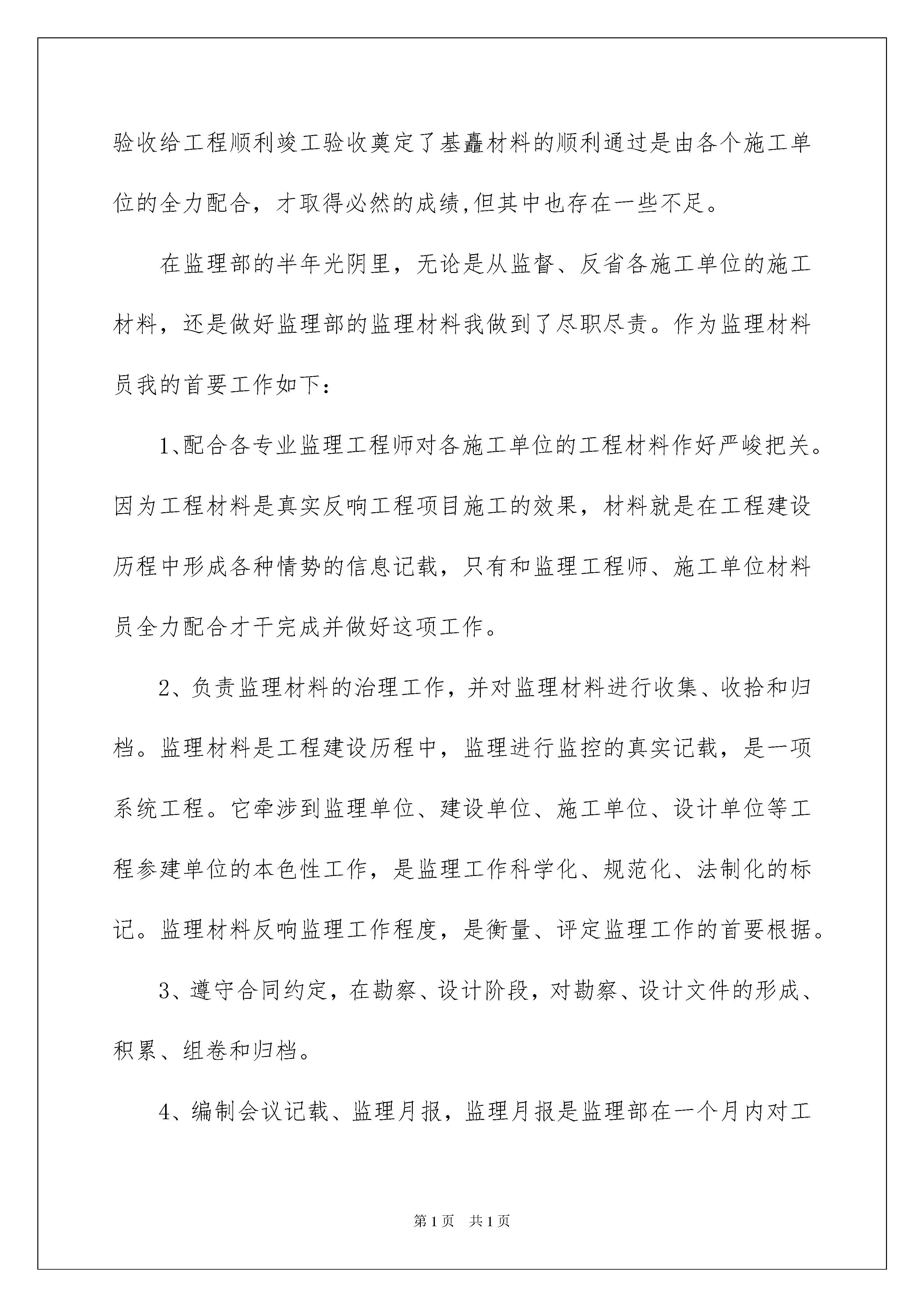 验收给工程顺利竣工验收奠定了基矗材料的顺利通过是由各个施工单位的全力配合，才取得必然的成绩,但其中也存在一些不足。

在监理部的半年光阴里，无论是从监督、反省各施工单位的施工材料，还是做好监理部的监理材料我做到了尽职尽责。作为监理材料员我的首要工作如下：

1、配合各专业监理工程师对各施工单位的工程材料作好严峻把关。因为工程材料是真实反响工程项目施工的效果，材料就是在工程建设历程中形成各种情势的信息记载，只有和监理工程师、施工单位材料员全力配合才干完成并做好这项工作。

2、负责监理材料的治理工作，并对监理材料进行收集、收拾和归档。监理材料是工程建设历程中，监理进行监控的真实记载，是一项系统工程。它牵涉到监理单位、建设单位、施工单位、设计单位等工程参建单位的本色性工作，是监理工作科学化、规范化、法制化的标记。监理材料反响监理工作程度，是衡量、评定监理工作的首要根据。

3、遵守合同约定，在勘察、设计阶段，对勘察、设计文件的形成、积累、组卷和归档。

4、编制会议记载、监理月报，监理月报是监理部在一个月内对工

第1页 共1页